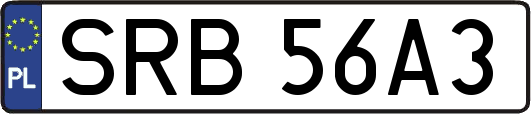 PL
SRB 56A3